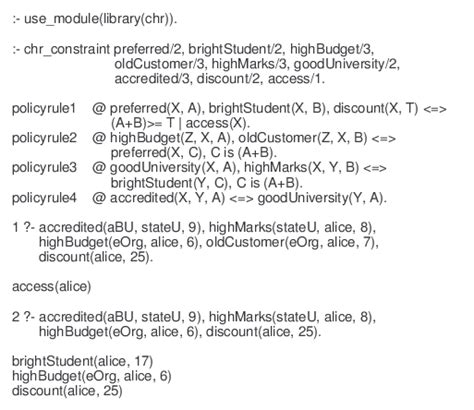 :- use_module(library(chr)).

:- chr_constraint preferred/2, brightStudent/2, highBudget/3,
oldCustomer/3, highMarks/3, goodUniversity/2,
accredited/3, discount/2, access/1.

policyrule1 @ preferred(X, A), brightStudent(X, B), discount(X, T) <=>
(A+B)>= T | access(X).
policyrule2 @ highBudget(Z, X, A), oldCustomer(Z, X, B) <=>
preferred(X, C), C is (A+B).
policyrule3 @ goodUniversity(X, A), highMarks(X, Y, B) <=>
brightStudent(Y, C), C is (A+B).
policyrule4 @ accredited(X, Y, A) <=> goodUniversity(Y, A).

1 ?- accredited(aBU, stateU, 9), highMarks(stateU, alice, 8),
highBudget(eOrg, alice, 6), oldCustomer(eOrg, alice, 7),
discount(alice, 25).

access(alice)

2 ?- accredited(aBU, stateU, 9), highMarks(stateU, alice, 8),
highBudget(eOrg, alice, 6), discount(alice, 25).

brightStudent(alice, 17)
highBudget(eOrg, alice, 6)
discount(alice, 25)